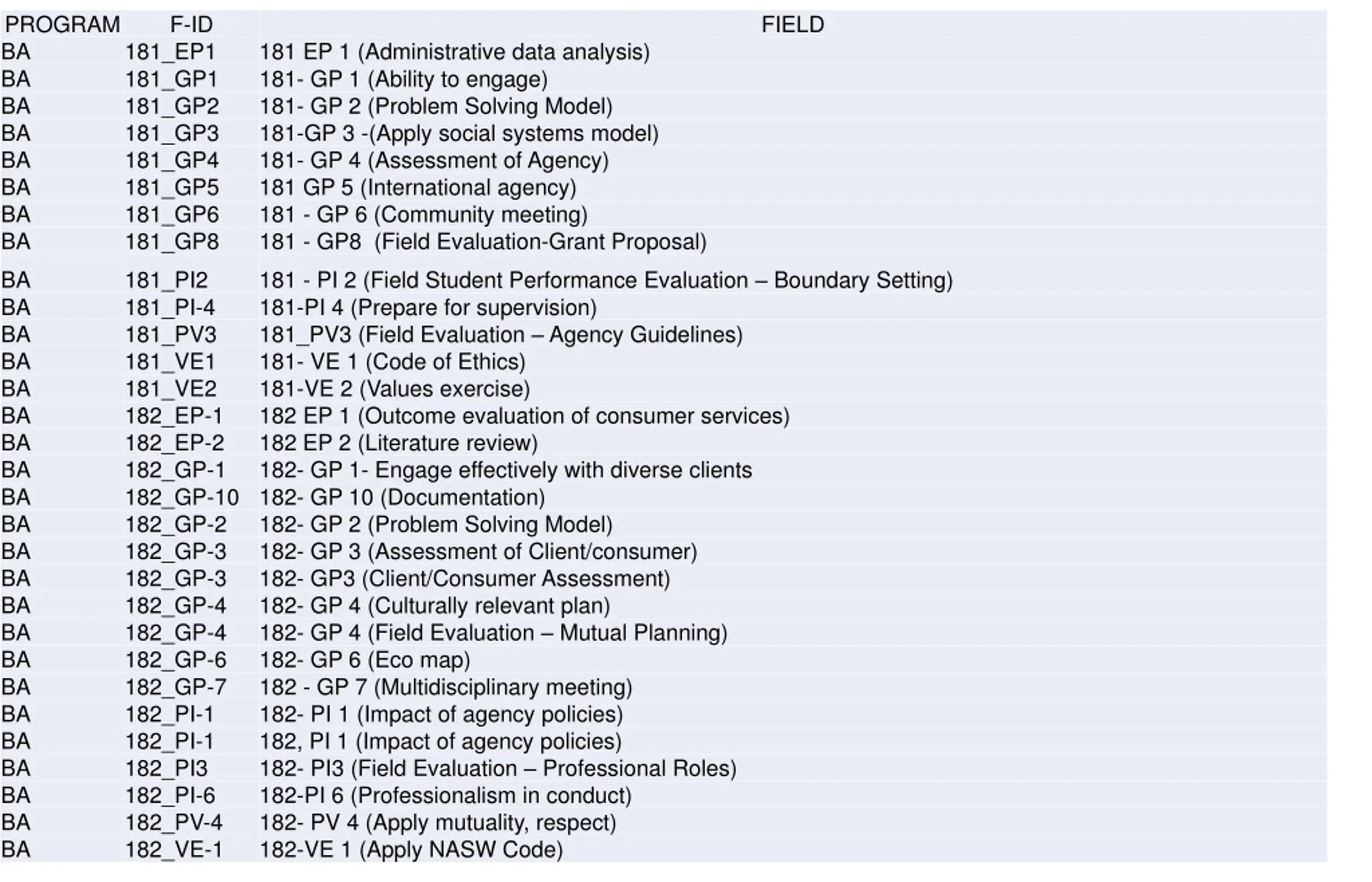 | PROGRAM | F-ID | FIELD |
|---|---|---|
| BA | 181_EP1 | 181 EP 1 (Administrative data analysis) |
| BA | 181_GP1 | 181- GP 1 (Ability to engage) |
| BA | 181_GP2 | 181- GP 2 (Problem Solving Model) |
| BA | 181_GP3 | 181-GP 3 -(Apply social systems model) |
| BA | 181_GP4 | 181- GP 4 (Assessment of Agency) |
| BA | 181_GP5 | 181 GP 5 (International agency) |
| BA | 181_GP6 | 181 - GP 6 (Community meeting) |
| BA | 181_GP8 | 181 - GP8 (Field Evaluation-Grant Proposal) |
| BA | 181_PI2 | 181 - PI 2 (Field Student Performance Evaluation – Boundary Setting) |
| BA | 181_PI-4 | 181-PI 4 (Prepare for supervision) |
| BA | 181_PV3 | 181_PV3 (Field Evaluation – Agency Guidelines) |
| BA | 181_VE1 | 181- VE 1 (Code of Ethics) |
| BA | 181_VE2 | 181-VE 2 (Values exercise) |
| BA | 182_EP-1 | 182 EP 1 (Outcome evaluation of consumer services) |
| BA | 182_EP-2 | 182 EP 2 (Literature review) |
| BA | 182_GP-1 | 182- GP 1- Engage effectively with diverse clients |
| BA | 182_GP-10 | 182- GP 10 (Documentation) |
| BA | 182_GP-2 | 182- GP 2 (Problem Solving Model) |
| BA | 182_GP-3 | 182- GP 3 (Assessment of Client/consumer) |
| BA | 182_GP-3 | 182- GP3 (Client/Consumer Assessment) |
| BA | 182_GP-4 | 182- GP 4 (Culturally relevant plan) |
| BA | 182_GP-4 | 182- GP 4 (Field Evaluation – Mutual Planning) |
| BA | 182_GP-6 | 182- GP 6 (Eco map) |
| BA | 182_GP-7 | 182 - GP 7 (Multidisciplinary meeting) |
| BA | 182_PI-1 | 182- PI 1 (Impact of agency policies) |
| BA | 182_PI-1 | 182, PI 1 (Impact of agency policies) |
| BA | 182_PI3 | 182- PI3 (Field Evaluation – Professional Roles) |
| BA | 182_PI-6 | 182-PI 6 (Professionalism in conduct) |
| BA | 182_PV-4 | 182- PV 4 (Apply mutuality, respect) |
| BA | 182_VE-1 | 182-VE 1 (Apply NASW Code) |